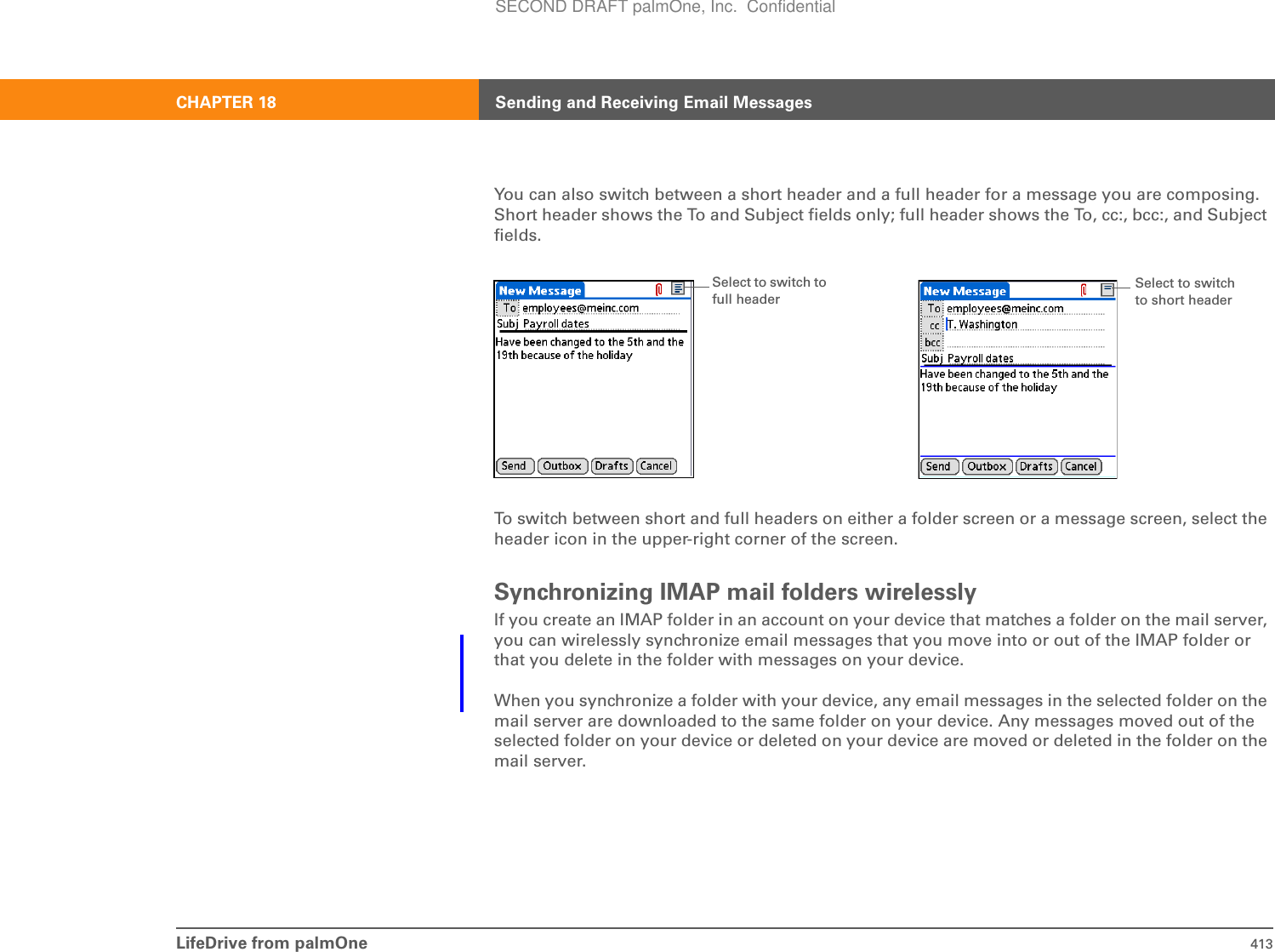 SECOND DRAFT palmOne, Inc.  Confidential

CHAPTER 18    Sending and Receiving Email Messages

You can also switch between a short header and a full header for a message you are composing. Short header shows the To and Subject fields only; full header shows the To, cc:, bcc:, and Subject fields.

New Message
To employees@meinc.com
Subj Payroll dates
Have been changed to the 5th and the 19th because of the holiday
Send Outbox Drafts Cancel

Select to switch to full header

New Message
To employees@meinc.com
cc T. Washington
bcc
Subj Payroll dates
Have been changed to the 5th and the 19th because of the holiday
Send Outbox Drafts Cancel

Select to switch to short header

To switch between short and full headers on either a folder screen or a message screen, select the header icon in the upper-right corner of the screen.

Synchronizing IMAP mail folders wirelessly

If you create an IMAP folder in an account on your device that matches a folder on the mail server, you can wirelessly synchronize email messages that you move into or out of the IMAP folder or that you delete in the folder with messages on your device.

When you synchronize a folder with your device, any email messages in the selected folder on the mail server are downloaded to the same folder on your device. Any messages moved out of the selected folder on your device or deleted on your device are moved or deleted in the folder on the mail server.

LifeDrive from palmOne    413